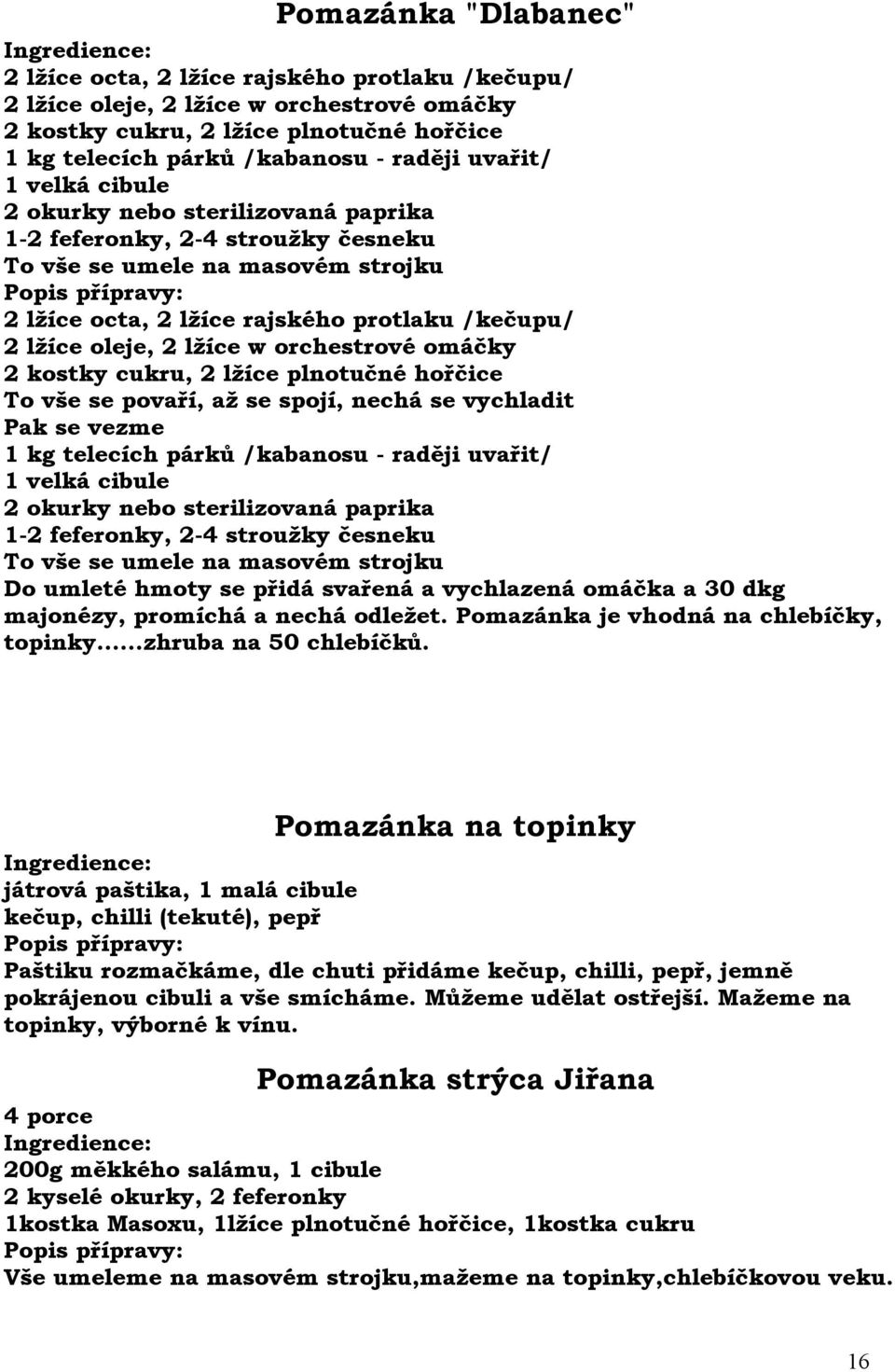 Pomazánka "Dlabanec"

Ingredience:
2 lžíce octa, 2 lžíce rajského protlaku /kečupu/
2 lžíce oleje, 2 lžíce w orchestrové omáčky
2 kostky cukru, 2 lžíce plnotučné hořčice
1 kg telecích párků /kabanosu - raději uvařit/
1 velká cibule
2 okurky nebo sterilizovaná paprika
1-2 feferonky, 2-4 stroužky česneku
To vše se umele na masovém strojku
Popis přípravy:
2 lžíce octa, 2 lžíce rajského protlaku /kečupu/
2 lžíce oleje, 2 lžíce w orchestrové omáčky
2 kostky cukru, 2 lžíce plnotučné hořčice
To vše se povaří, až se spojí, nechá se vychladit
Pak se vezme
1 kg telecích párků /kabanosu - raději uvařit/
1 velká cibule
2 okurky nebo sterilizovaná paprika
1-2 feferonky, 2-4 stroužky česneku
To vše se umele na masovém strojku
Do umleté hmoty se přidá svařená a vychlazená omáčka a 30 dkg majonézy, promíchá a nechá odležet. Pomazánka je vhodná na chlebíčky, topinky......zhruba na 50 chlebíčků.

Pomazánka na topinky

Ingredience:
játrová paštika, 1 malá cibule
kečup, chilli (tekuté), pepř
Popis přípravy:
Paštiku rozmačkáme, dle chuti přidáme kečup, chilli, pepř, jemně pokrájenou cibuli a vše smícháme. Můžeme udělat ostřejší. Mažeme na topinky, výborné k vínu.

Pomazánka strýca Jiřana

4 porce
Ingredience:
200g měkkého salámu, 1 cibule
2 kyselé okurky, 2 feferonky
1kostka Masoxu, 1lžíce plnotučné hořčice, 1kostka cukru
Popis přípravy:
Vše umeleme na masovém strojku,mažeme na topinky,chlebíčkovou veku.

16